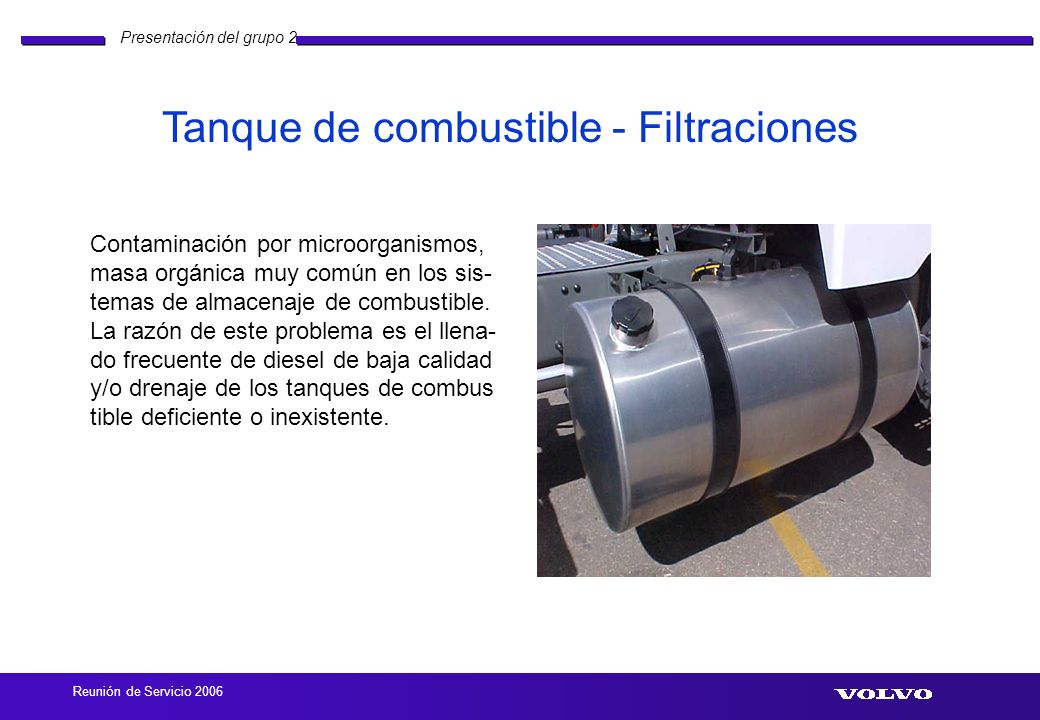 Presentación del grupo 2

Tanque de combustible - Filtraciones

Contaminación por microorganismos, masa orgánica muy común en los sistemas de almacenaje de combustible. La razón de este problema es el llenado frecuente de diesel de baja calidad y/o drenaje de los tanques de combus tible deficiente o inexistente.

Reunión de Servicio 2006

VOLVO